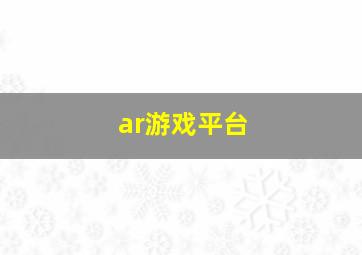 ar游戏平台